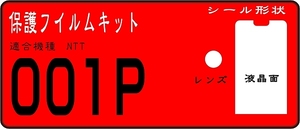 保護フイルムキット

適合機種　NTT

001P

シール形状

レンズ

液晶面